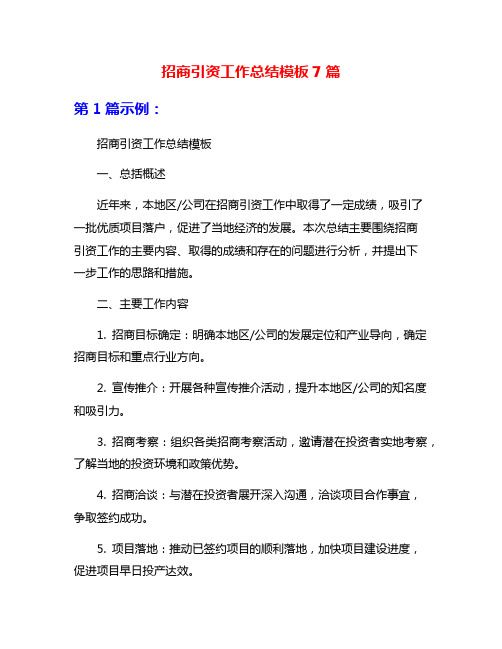 招商引资工作总结模板 7 篇

第 1 篇示例：

招商引资工作总结模板

一、总括概述

近年来，本地区/公司在招商引资工作中取得了一定成绩，吸引了一批优质项目落户，促进了当地经济的发展。本次总结主要围绕招商引资工作的主要内容、取得的成绩和存在的问题进行分析，并提出下一步工作的思路和措施。

二、主要工作内容

1. 招商目标确定：明确本地区/公司的发展定位和产业导向，确定招商目标和重点行业方向。

2. 宣传推介：开展各种宣传推介活动，提升本地区/公司的知名度和吸引力。

3. 招商考察：组织各类招商考察活动，邀请潜在投资者实地考察，了解当地的投资环境和政策优势。

4. 招商洽谈：与潜在投资者展开深入沟通，洽谈项目合作事宜，争取签约成功。

5. 项目落地：推动已签约项目的顺利落地，加快项目建设进度，促进项目早日投产达效。